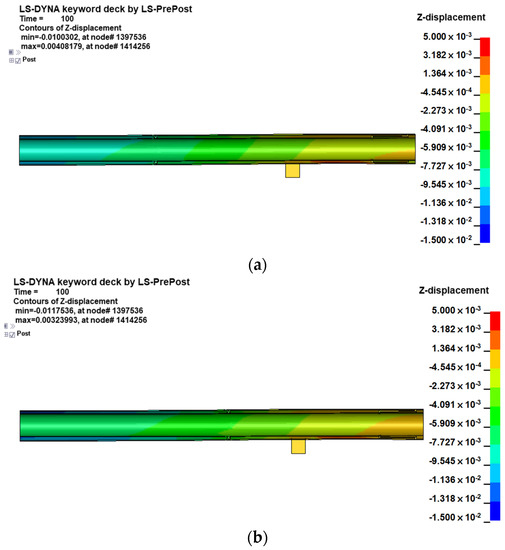 LS-DYNA keyword deck by LS-PrePost
Time = 100
Contours of Z-displacement
min=-0.0100302, at node# 1397536
max=0.00408179, at node# 1414256
Post

Z-displacement
$5.000 \times 10^{-3}$
$3.182 \times 10^{-3}$
$1.364 \times 10^{-3}$
$-4.545 \times 10^{-4}$
$-2.273 \times 10^{-3}$
$-4.091 \times 10^{-3}$
$-5.909 \times 10^{-3}$
$-7.727 \times 10^{-3}$
$-9.545 \times 10^{-3}$
$-1.136 \times 10^{-2}$
$-1.318 \times 10^{-2}$
$-1.500 \times 10^{-2}$

(a)

LS-DYNA keyword deck by LS-PrePost
Time = 100
Contours of Z-displacement
min=-0.0117536, at node# 1397536
max=0.00323993, at node# 1414256
Post

Z-displacement
$5.000 \times 10^{-3}$
$3.182 \times 10^{-3}$
$1.364 \times 10^{-3}$
$-4.545 \times 10^{-4}$
$-2.273 \times 10^{-3}$
$-4.091 \times 10^{-3}$
$-5.909 \times 10^{-3}$
$-7.727 \times 10^{-3}$
$-9.545 \times 10^{-3}$
$-1.136 \times 10^{-2}$
$-1.318 \times 10^{-2}$
$-1.500 \times 10^{-2}$

(b)